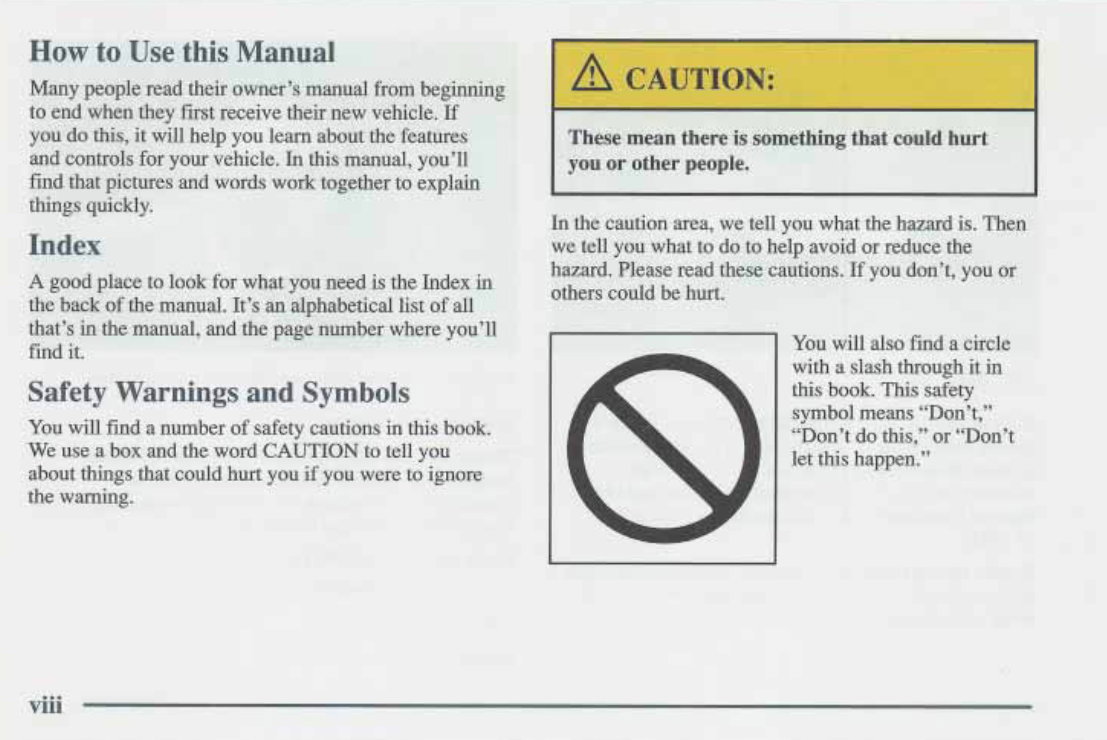 How to Use this Manual

Many people read their owner's manual from beginning to end when they first receive their new vehicle. If you do this, it will help you learn about the features and controls for your vehicle. In this manual, you'll find that pictures and words work together to explain things quickly.

Index

A good place to look for what you need is the Index in the back of the manual. It's an alphabetical list of all that's in the manual, and the page number where you'll find it.

Safety Warnings and Symbols

You will find a number of safety cautions in this book. We use a box and the word CAUTION to tell you about things that could hurt you if you were to ignore the warning.

CAUTION:

These mean there is something that could hurt you or other people.

In the caution area, we tell you what the hazard is. Then we tell you what to do to help avoid or reduce the hazard. Please read these cautions. If you don't, you or others could be hurt.

You will also find a circle with a slash through it in this book. This safety symbol means "Don't," "Don't do this," or "Don't let this happen."

viii